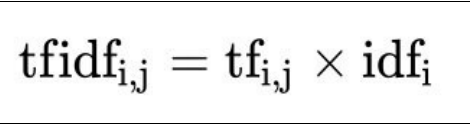 $\mathrm{tfidf}_{i,j} = \mathrm{tf}_{i,j} \times \mathrm{idf}_{i}$